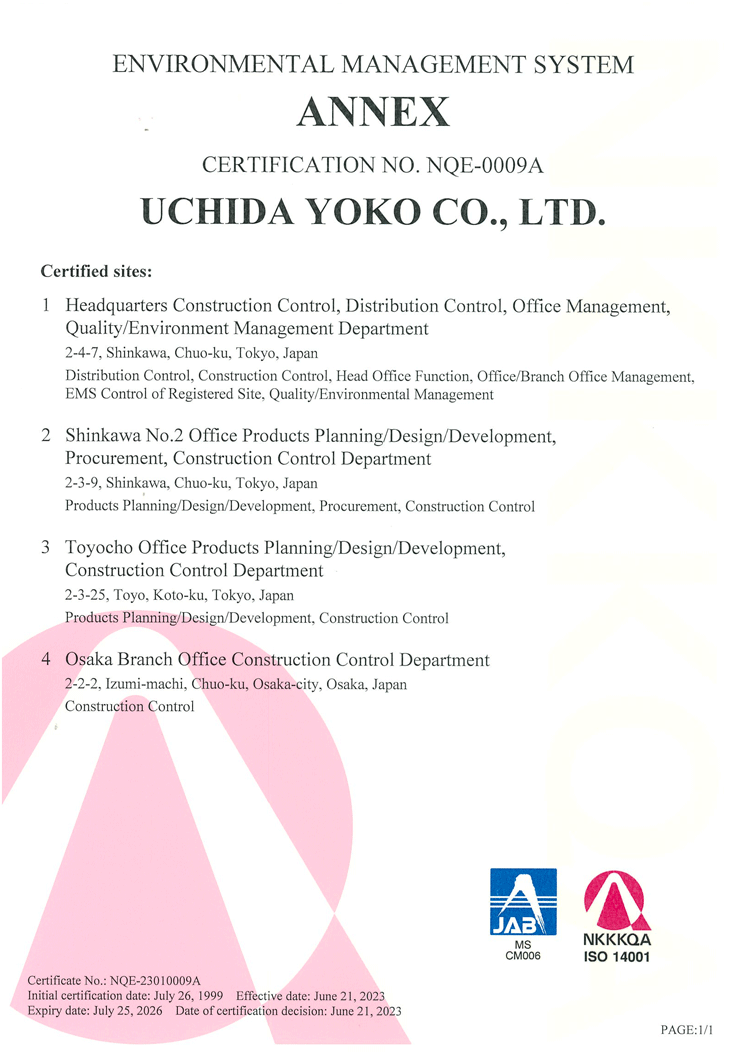 ENVIRONMENTAL MANAGEMENT SYSTEM

ANNEX

CERTIFICATION NO. NQE-0009A

UCHIDA YOKO CO., LTD.

Certified sites:

1 Headquarters Construction Control, Distribution Control, Office Management, Quality/Environment Management Department

2-4-7, Shinkawa, Chuo-ku, Tokyo, Japan

Distribution Control, Construction Control, Head Office Function, Office/Branch Office Management, EMS Control of Registered Site, Quality/Environmental Management

2 Shinkawa No.2 Office Products Planning/Design/Development, Procurement, Construction Control Department

2-3-9, Shinkawa, Chuo-ku, Tokyo, Japan

Products Planning/Design/Development, Procurement, Construction Control

3 Toyocho Office Products Planning/Design/Development, Construction Control Department

2-3-25, Toyo, Koto-ku, Tokyo, Japan

Products Planning/Design/Development, Construction Control

4 Osaka Branch Office Construction Control Department

2-2-2, Izumi-machi, Chuo-ku, Osaka-city, Osaka, Japan

Construction Control

JAB
MS
CM006

NKKKQA
ISO 14001

Certificate No.: NQE-23010009A
Initial certification date: July 26, 1999 Effective date: June 21, 2023
Expiry date: July 25, 2026 Date of certification decision: June 21, 2023

PAGE:1/1